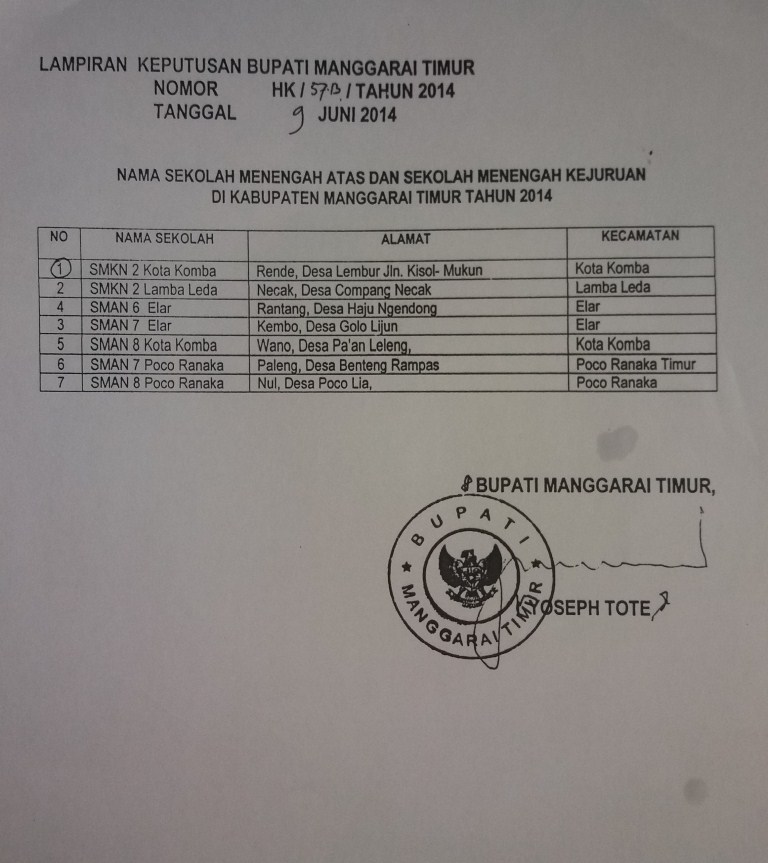 LAMPIRAN KEPUTUSAN BUPATI MANGGARAI TIMUR
NOMOR HK / 57.B / TAHUN 2014
TANGGAL 9 JUNI 2014

NAMA SEKOLAH MENENGAH ATAS DAN SEKOLAH MENENGAH KEJURUAN
DI KABUPATEN MANGGARAI TIMUR TAHUN 2014

| NO | NAMA SEKOLAH | ALAMAT | KECAMATAN |
|---|---|---|---|
| 1 | SMKN 2 Kota Komba | Rende, Desa Lembur Jln. Kisol- Mukun | Kota Komba |
| 2 | SMKN 2 Lamba Leda | Necak, Desa Compang Necak | Lamba Leda |
| 4 | SMAN 6 Elar | Rantang, Desa Haju Ngendong | Elar |
| 3 | SMAN 7 Elar | Kembo, Desa Golo Lijun | Elar |
| 5 | SMAN 8 Kota Komba | Wano, Desa Pa'an Leleng, | Kota Komba |
| 6 | SMAN 7 Poco Ranaka | Paleng, Desa Benteng Rampas | Poco Ranaka Timur |
| 7 | SMAN 8 Poco Ranaka | Nul, Desa Poco Lia, | Poco Ranaka |

BUPATI MANGGARAI TIMUR,

BUPATI MANGGARAI TIMUR

YOSEPH TOTE